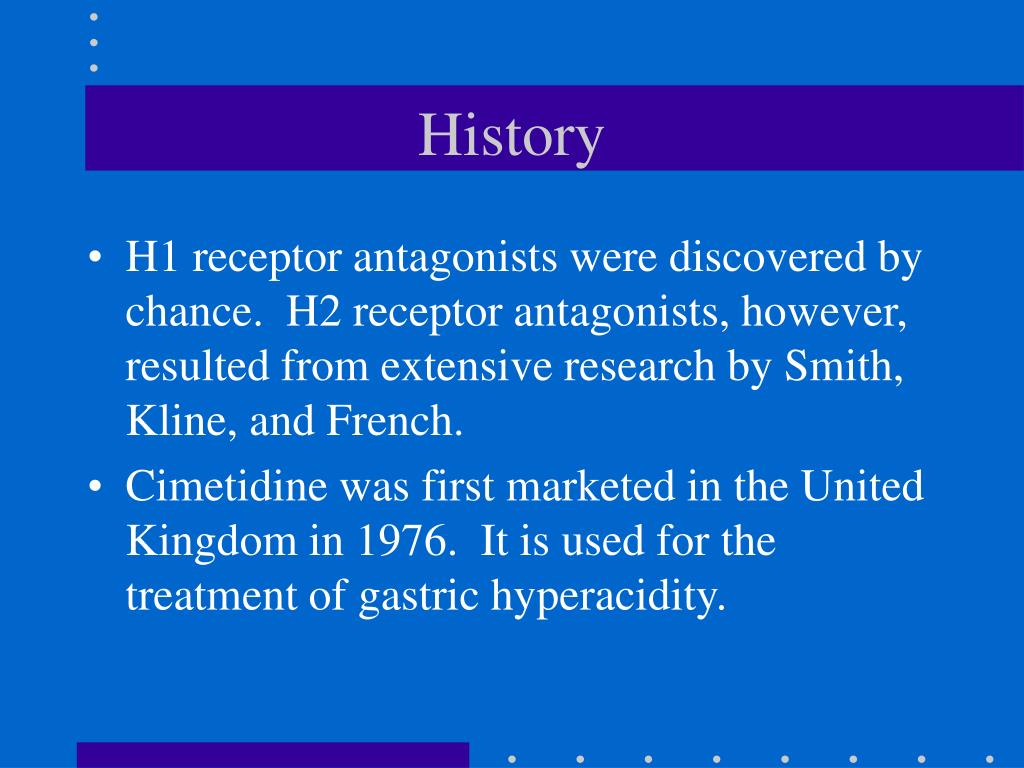 History

• H1 receptor antagonists were discovered by chance. H2 receptor antagonists, however, resulted from extensive research by Smith, Kline, and French.

• Cimetidine was first marketed in the United Kingdom in 1976. It is used for the treatment of gastric hyperacidity.